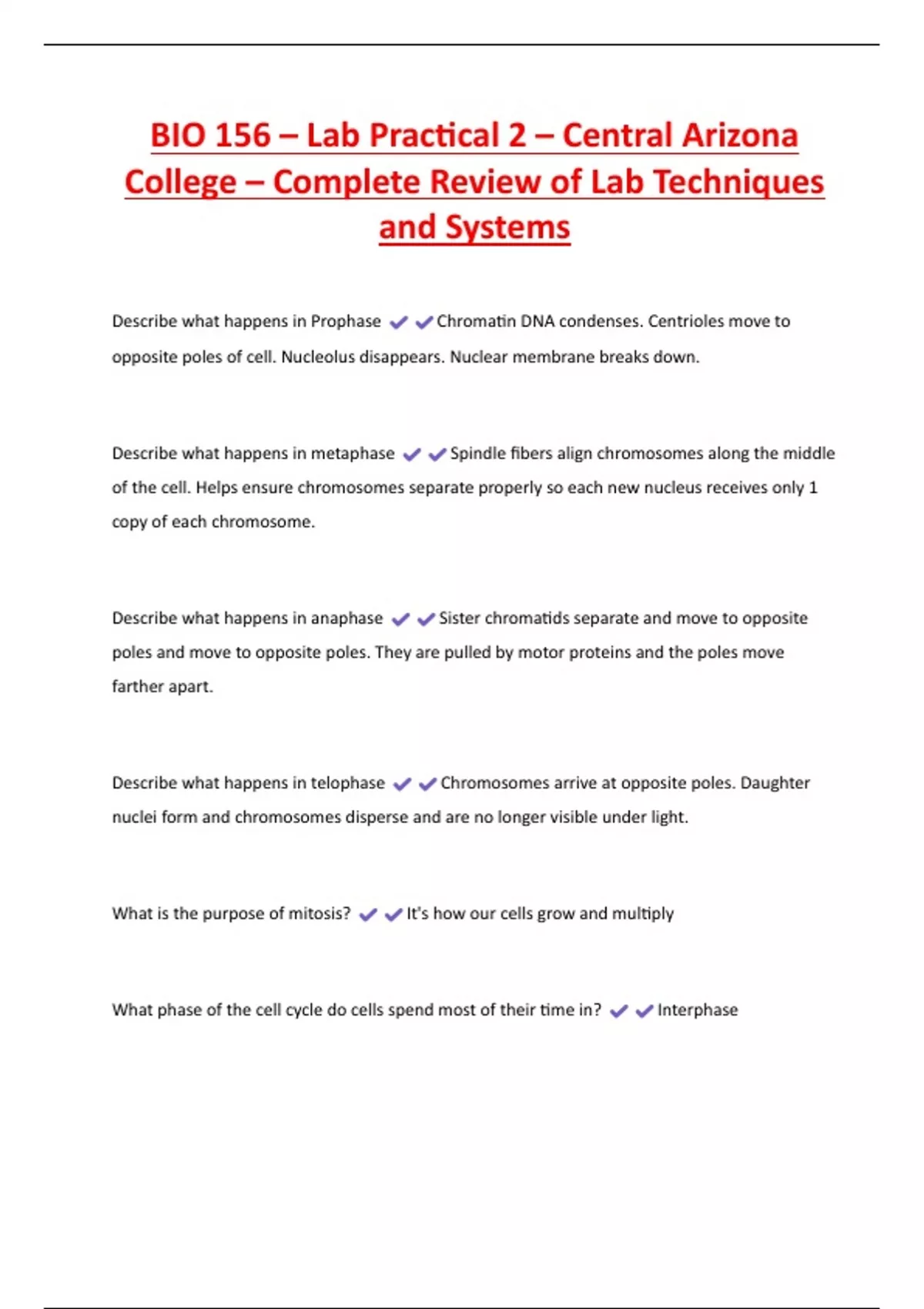 BIO 156 – Lab Practical 2 – Central Arizona College – Complete Review of Lab Techniques and Systems

Describe what happens in Prophase ✔✔Chromatin DNA condenses. Centrioles move to opposite poles of cell. Nucleolus disappears. Nuclear membrane breaks down.

Describe what happens in metaphase ✔✔Spindle fibers align chromosomes along the middle of the cell. Helps ensure chromosomes separate properly so each new nucleus receives only 1 copy of each chromosome.

Describe what happens in anaphase ✔✔Sister chromatids separate and move to opposite poles and move to opposite poles. They are pulled by motor proteins and the poles move farther apart.

Describe what happens in telophase ✔✔Chromosomes arrive at opposite poles. Daughter nuclei form and chromosomes disperse and are no longer visible under light.

What is the purpose of mitosis? ✔✔It's how our cells grow and multiply

What phase of the cell cycle do cells spend most of their time in? ✔✔Interphase